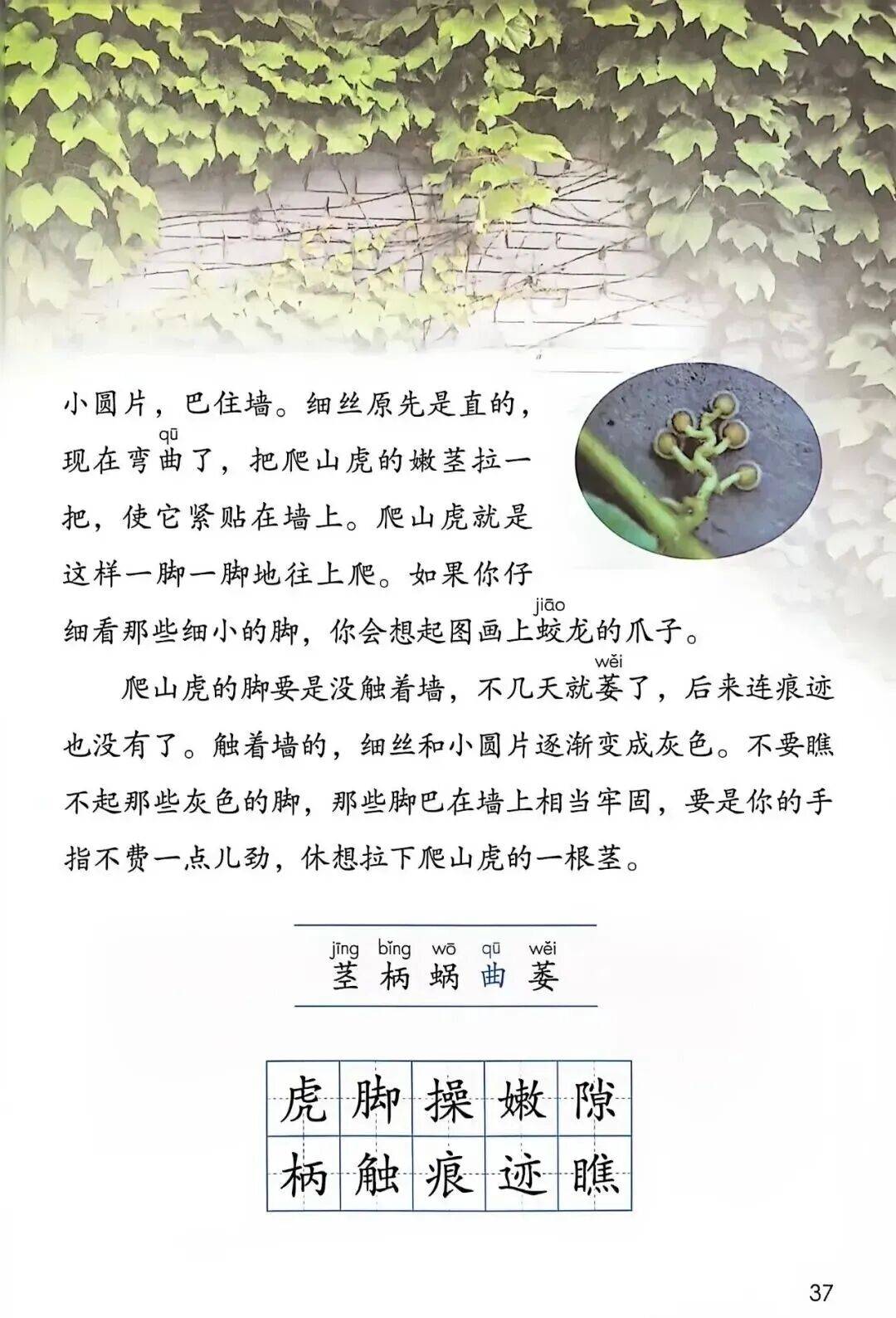 小圆片，巴住墙。细丝原先是直的，现在弯曲(qū)了，把爬山虎的嫩茎拉一把，使它紧贴在墙上。爬山虎就是这样一脚一脚地往上爬。如果你仔细看那些细小的脚，你会想起图画上蛟(jiāo)龙的爪子。

爬山虎的脚要是没触着墙，不几天就萎(wěi)了，后来连痕迹也没有了。触着墙的，细丝和小圆片逐渐变成灰色。不要瞧不起那些灰色的脚，那些脚巴在墙上相当牢固，要是你的手指不费一点儿劲，休想拉下爬山虎的一根茎。

jīng bǐng wō qū wěi
茎 柄 蜗 曲 萎

| 虎 | 脚 | 操 | 嫩 | 隙 |
|---|---|---|---|---|
| 柄 | 触 | 痕 | 迹 | 瞧 |

37